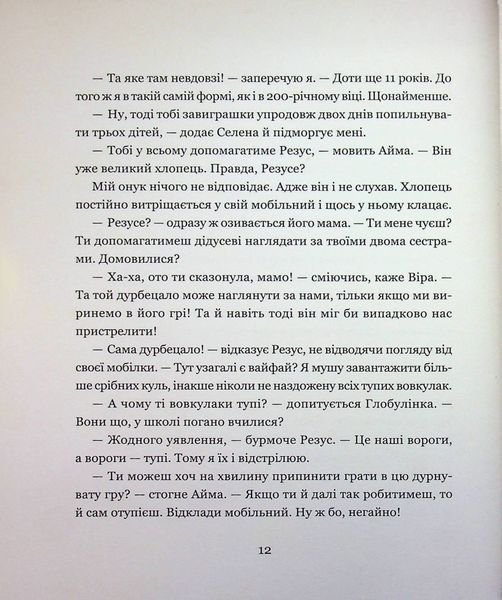 — Та яке там невдовзі! — заперечую я. — Доти ще 11 років. До того ж я в такій самій формі, як і в 200-річному віці. Щонайменше.

— Ну, тоді тобі завиграшки упродовж двох днів попильнувати трьох дітей, — додає Селена й підморгує мені.

— Тобі у всьому допомагатиме Резус, — мовить Айма. — Він уже великий хлопець. Правда, Резусе?

Мій онук нічого не відповідає. Адже він і не слухав. Хлопець постійно витріщається у свій мобільний і щось у ньому клацає.

— Резусе? — одразу ж озивається його мама. — Ти мене чуєш? Ти допомагатимеш дідусеві наглядати за твоїми двома сестрами. Домовилися?

— Ха-ха, ото ти сказонула, мамо! — сміючись, каже Віра. — Та той дурбецало може наглянути за нами, тільки якщо ми виринемо в його грі! Та й навіть тоді він міг би випадково нас пристрелити!

— Сама дурбецало! — відказує Резус, не відводячи погляду від своєї мобілки. — Тут узагалі є вайфай? Я мушу завантажити більше срібних куль, інакше ніколи не наздожену всіх тупих вовкулак.

— А чому ті вовкулаки тупі? — допитується Глобулінка. — Вони що, у школі погано вчилися?

— Жодного уявлення, — бурмоче Резус. — Це наші вороги, а вороги — тупі. Тому я їх і відстрілюю.

— Ти можеш хоч на хвилину припинити грати в цю дурнувату гру? — стогне Айма. — Якщо ти й далі так робитимеш, то й сам отупієш. Відклади мобільний. Ну ж бо, негайно!

12